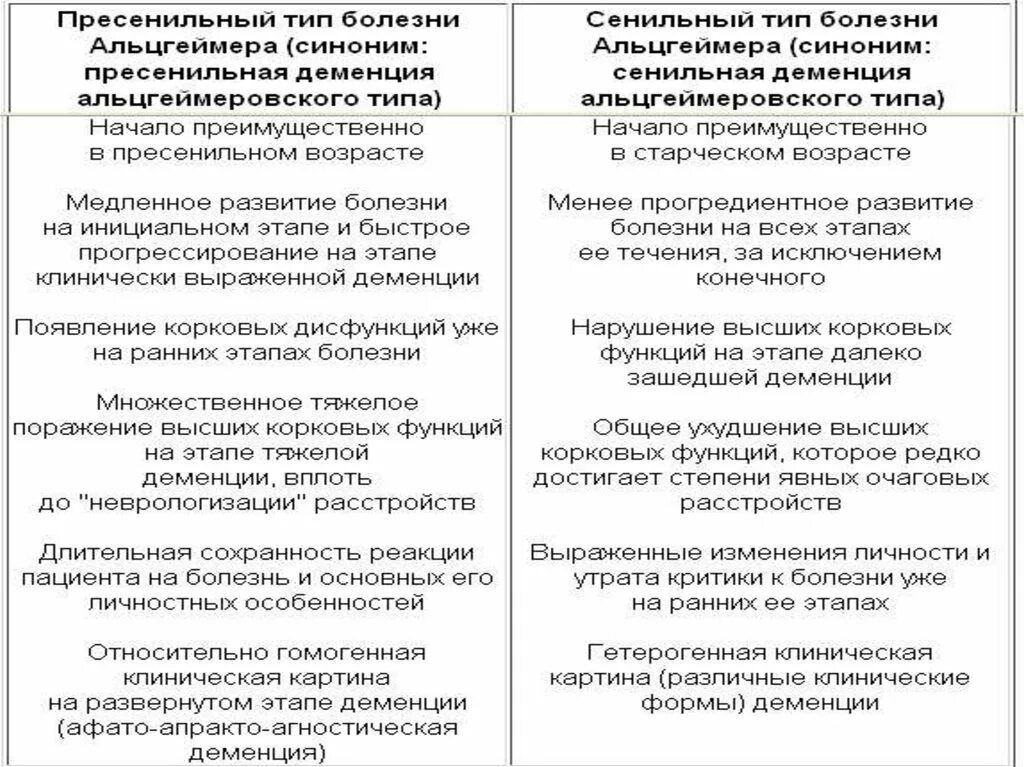 | Пресенильный тип болезни Альцгеймера (синоним: пресенильная деменция альцгеймеровского типа) | Сенильный тип болезни Альцгеймера (синоним: сенильная деменция альцгеймеровского типа) |
|---|---|
| Начало преимущественно в пресенильном возрасте | Начало преимущественно в старческом возрасте |
| Медленное развитие болезни на инициальном этапе и быстрое прогрессирование на этапе клинически выраженной деменции | Менее прогредиентное развитие болезни на всех этапах ее течения, за исключением конечного |
| Появление корковых дисфункций уже на ранних этапах болезни | Нарушение высших корковых функций на этапе далеко зашедшей деменции |
| Множественное тяжелое поражение высших корковых функций на этапе тяжелой деменции, вплоть до "неврологизации" расстройств | Общее ухудшение высших корковых функций, которое редко достигает степени явных очаговых расстройств |
| Длительная сохранность реакции пациента на болезнь и основных его личностных особенностей | Выраженные изменения личности и утрата критики к болезни уже на ранних ее этапах |
| Относительно гомогенная клиническая картина на развернутом этапе деменции (афато-апракто-агностическая деменция) | Гетерогенная клиническая картина (различные клинические формы) деменции |